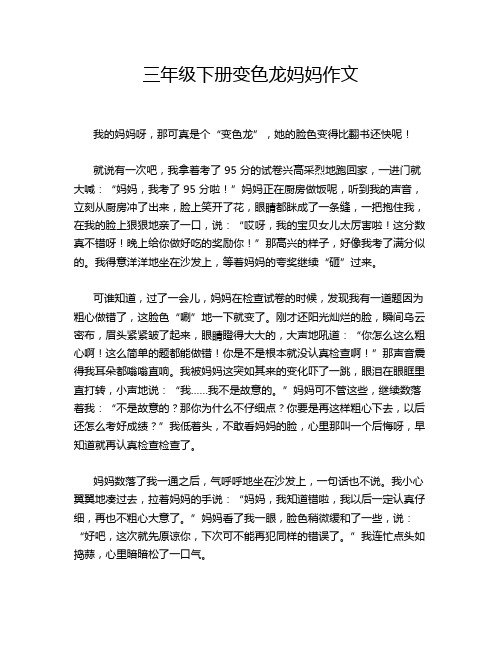 三年级下册变色龙妈妈作文

我的妈妈呀，那可真是个“变色龙”，她的脸色变得比翻书还快呢！

就说有一次吧，我拿着考了 95 分的试卷兴高采烈地跑回家，一进门就大喊：“妈妈，我考了 95 分啦！”妈妈正在厨房做饭呢，听到我的声音，立刻从厨房冲了出来，脸上笑开了花，眼睛都眯成了一条缝，一把抱住我，在我的脸上狠狠地亲了一口，说：“哎呀，我的宝贝女儿太厉害啦！这分数真不错呀！晚上给你做好吃的奖励你！”那高兴的样子，好像我考了满分似的。我得意洋洋地坐在沙发上，等着妈妈的夸奖继续“砸”过来。

可谁知道，过了一会儿，妈妈在检查试卷的时候，发现我有一道题因为粗心做错了，这脸色“唰”地一下就变了。刚才还阳光灿烂的脸，瞬间乌云密布，眉头紧紧皱了起来，眼睛瞪得大大的，大声地吼道：“你怎么这么粗心啊！这么简单的题都能做错！你是不是根本就没认真检查啊！”那声音震得我耳朵都嗡嗡直响。我被妈妈这突如其来的变化吓了一跳，眼泪在眼眶里直打转，小声地说：“我……我不是故意的。”妈妈可不管这些，继续数落着我：“不是故意的？那你为什么不仔细点？你要是再这样粗心下去，以后还怎么考好成绩？”我低着头，不敢看妈妈的脸，心里那叫一个后悔呀，早知道就再认真检查检查了。

妈妈数落了我一通之后，气呼呼地坐在沙发上，一句话也不说。我小心翼翼地凑过去，拉着妈妈的手说：“妈妈，我知道错啦，我以后一定认真仔细，再也不粗心大意了。”妈妈看了我一眼，脸色稍微缓和了一些，说：“好吧，这次就先原谅你，下次可不能再犯同样的错误了。”我连忙点头如捣蒜，心里暗暗松了一口气。